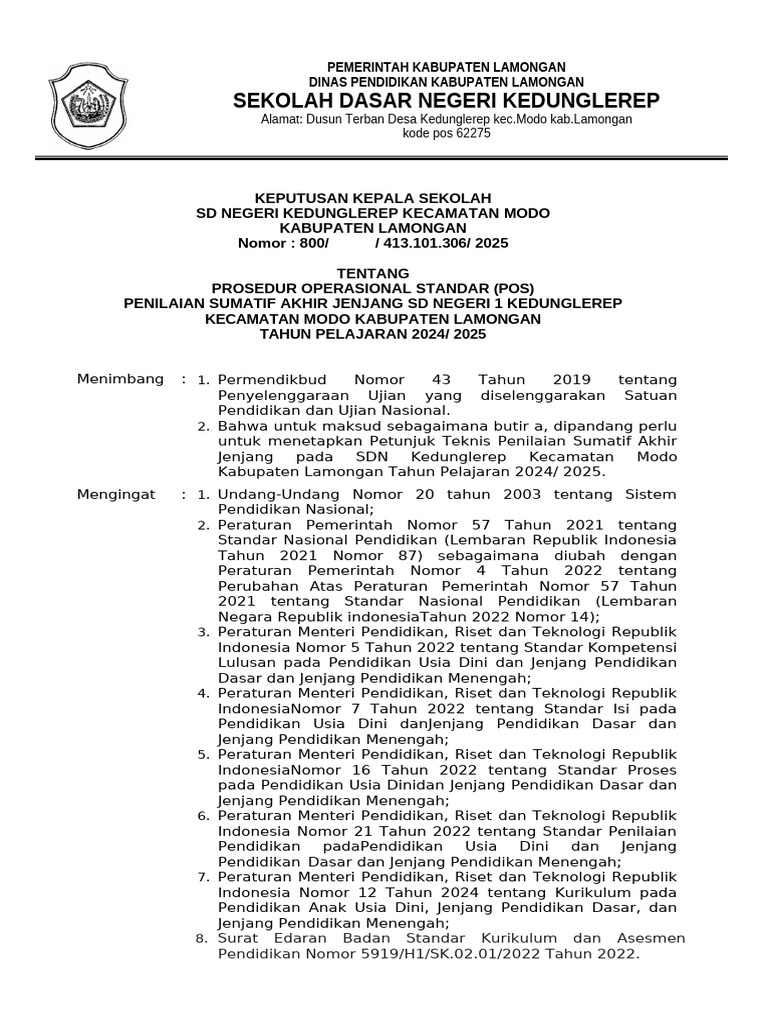 PEMERINTAH KABUPATEN LAMONGAN
DINAS PENDIDIKAN KABUPATEN LAMONGAN
SEKOLAH DASAR NEGERI KEDUNGLEREP
Alamat: Dusun Terban Desa Kedunglerep kec.Modo kab.Lamongan
kode pos 62275

KEPUTUSAN KEPALA SEKOLAH
SD NEGERI KEDUNGLEREP KECAMATAN MODO
KABUPATEN LAMONGAN
Nomor : 800/ / 413.101.306/ 2025

TENTANG
PROSEDUR OPERASIONAL STANDAR (POS)
PENILAIAN SUMATIF AKHIR JENJANG SD NEGERI 1 KEDUNGLEREP
KECAMATAN MODO KABUPATEN LAMONGAN
TAHUN PELAJARAN 2024/ 2025

Menimbang : 1. Permendikbud Nomor 43 Tahun 2019 tentang Penyelenggaraan Ujian yang diselenggarakan Satuan Pendidikan dan Ujian Nasional.
2. Bahwa untuk maksud sebagaimana butir a, dipandang perlu untuk menetapkan Petunjuk Teknis Penilaian Sumatif Akhir Jenjang pada SDN Kedunglerep Kecamatan Modo Kabupaten Lamongan Tahun Pelajaran 2024/ 2025.

Mengingat : 1. Undang-Undang Nomor 20 tahun 2003 tentang Sistem Pendidikan Nasional;
2. Peraturan Pemerintah Nomor 57 Tahun 2021 tentang Standar Nasional Pendidikan (Lembaran Republik Indonesia Tahun 2021 Nomor 87) sebagaimana diubah dengan Peraturan Pemerintah Nomor 4 Tahun 2022 tentang Perubahan Atas Peraturan Pemerintah Nomor 57 Tahun 2021 tentang Standar Nasional Pendidikan (Lembaran Negara Republik indonesiaTahun 2022 Nomor 14);
3. Peraturan Menteri Pendidikan, Riset dan Teknologi Republik Indonesia Nomor 5 Tahun 2022 tentang Standar Kompetensi Lulusan pada Pendidikan Usia Dini dan Jenjang Pendidikan Dasar dan Jenjang Pendidikan Menengah;
4. Peraturan Menteri Pendidikan, Riset dan Teknologi Republik IndonesiaNomor 7 Tahun 2022 tentang Standar Isi pada Pendidikan Usia Dini danJenjang Pendidikan Dasar dan Jenjang Pendidikan Menengah;
5. Peraturan Menteri Pendidikan, Riset dan Teknologi Republik IndonesiaNomor 16 Tahun 2022 tentang Standar Proses pada Pendidikan Usia Dinidan Jenjang Pendidikan Dasar dan Jenjang Pendidikan Menengah;
6. Peraturan Menteri Pendidikan, Riset dan Teknologi Republik Indonesia Nomor 21 Tahun 2022 tentang Standar Penilaian Pendidikan padaPendidikan Usia Dini dan Jenjang Pendidikan Dasar dan Jenjang Pendidikan Menengah;
7. Peraturan Menteri Pendidikan, Riset dan Teknologi Republik Indonesia Nomor 12 Tahun 2024 tentang Kurikulum pada Pendidikan Anak Usia Dini, Jenjang Pendidikan Dasar, dan Jenjang Pendidikan Menengah;
8. Surat Edaran Badan Standar Kurikulum dan Asesmen Pendidikan Nomor 5919/H1/SK.02.01/2022 Tahun 2022.